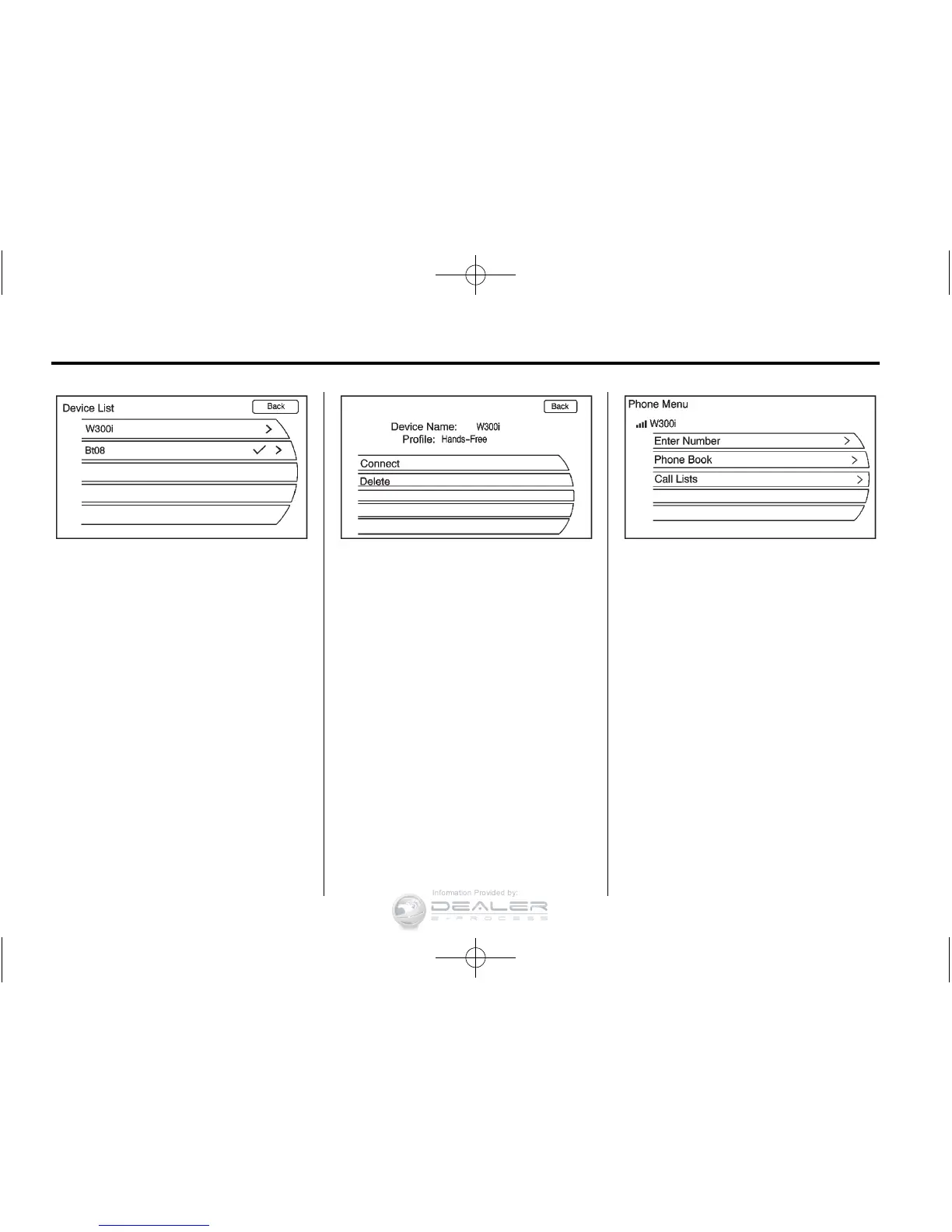 Device List
Back
W300i >
Bt08 ✓ >

Back
Device Name: W300i
Profile: Hands-Free
Connect
Delete

Phone Menu
W300i
Enter Number >
Phone Book >
Call Lists >

Information Provided by:
DEALER
E-PROCESS